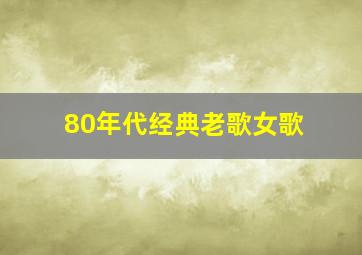 80年代经典老歌女歌